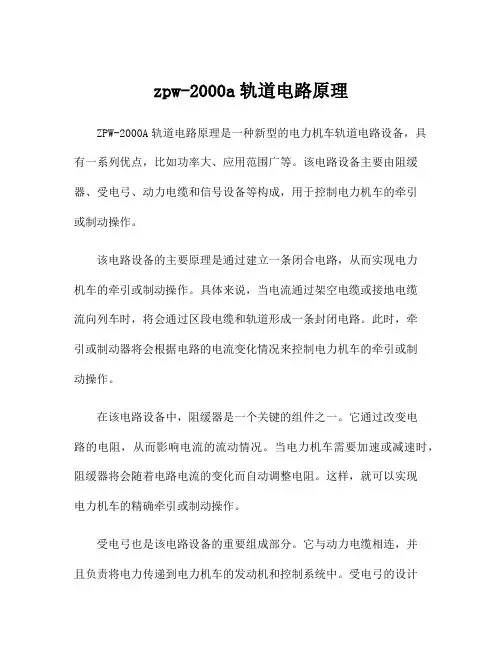 zpw-2000a 轨道电路原理

ZPW-2000A 轨道电路原理是一种新型的电力机车轨道电路设备，具有一系列优点，比如功率大、应用范围广等。该电路设备主要由阻缓器、受电弓、动力电缆和信号设备等构成，用于控制电力机车的牵引或制动操作。

该电路设备的主要原理是通过建立一条闭合电路，从而实现电力机车的牵引或制动操作。具体来说，当电流通过架空电缆或接地电缆流向列车时，将会通过区段电缆和轨道形成一条封闭电路。此时，牵引或制动器将会根据电路的电流变化情况来控制电力机车的牵引或制动操作。

在该电路设备中，阻缓器是一个关键的组件之一。它通过改变电路的电阻，从而影响电流的流动情况。当电力机车需要加速或减速时，阻缓器将会随着电路电流的变化而自动调整电阻。这样，就可以实现电力机车的精确牵引或制动操作。

受电弓也是该电路设备的重要组成部分。它与动力电缆相连，并且负责将电力传递到电力机车的发动机和控制系统中。受电弓的设计